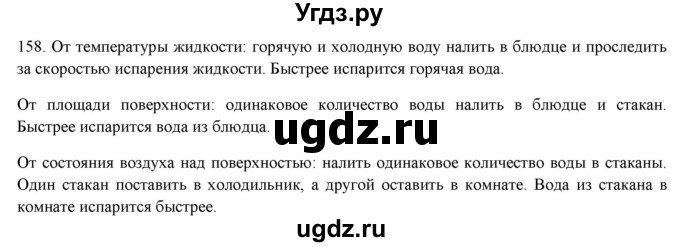 Угдз.ру

158. От температуры жидкости: горячую и холодную воду налить в блюдце и проследить за скоростью испарения жидкости. Быстрее испарится горячая вода.

От площади поверхности: одинаковое количество воды налить в блюдце и стакан. Быстрее испарится вода из блюдца.

ugdz.ru

От состояния воздуха над поверхностью: налить одинаковое количество воды в стаканы. Один стакан поставить в холодильник, а другой оставить в комнате. Вода из стакана в комнате испарится быстрее.

ugdz.ru